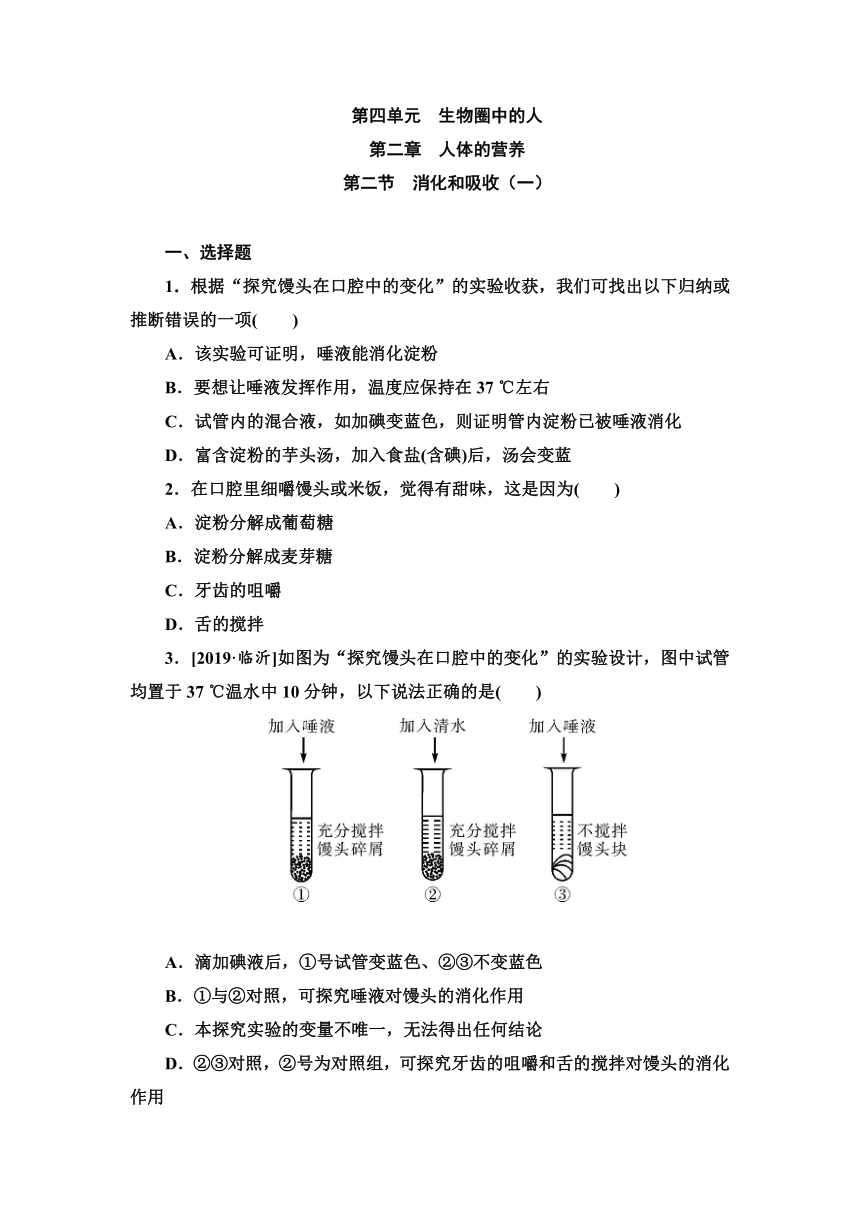 第四单元　生物圈中的人
第二章　人体的营养
第二节　消化和吸收（一）

一、选择题

1．根据“探究馒头在口腔中的变化”的实验收获，我们可找出以下归纳或推断错误的一项(　　)

A．该实验可证明，唾液能消化淀粉

B．要想让唾液发挥作用，温度应保持在 37 ℃左右

C．试管内的混合液，如加碘变蓝色，则证明管内淀粉已被唾液消化

D．富含淀粉的芋头汤，加入食盐(含碘)后，汤会变蓝

2．在口腔里细嚼馒头或米饭，觉得有甜味，这是因为(　　)

A．淀粉分解成葡萄糖

B．淀粉分解成麦芽糖

C．牙齿的咀嚼

D．舌的搅拌

3．[2019·临沂]如图为“探究馒头在口腔中的变化”的实验设计，图中试管均置于 37 ℃温水中 10 分钟，以下说法正确的是(　　)

加入唾液
充分搅拌
馒头碎屑
①

加入清水
充分搅拌
馒头碎屑
②

加入唾液
不搅拌
馒头块
③

A．滴加碘液后，①号试管变蓝色、②③不变蓝色

B．①与②对照，可探究唾液对馒头的消化作用

C．本探究实验的变量不唯一，无法得出任何结论

D．②③对照，②号为对照组，可探究牙齿的咀嚼和舌的搅拌对馒头的消化作用